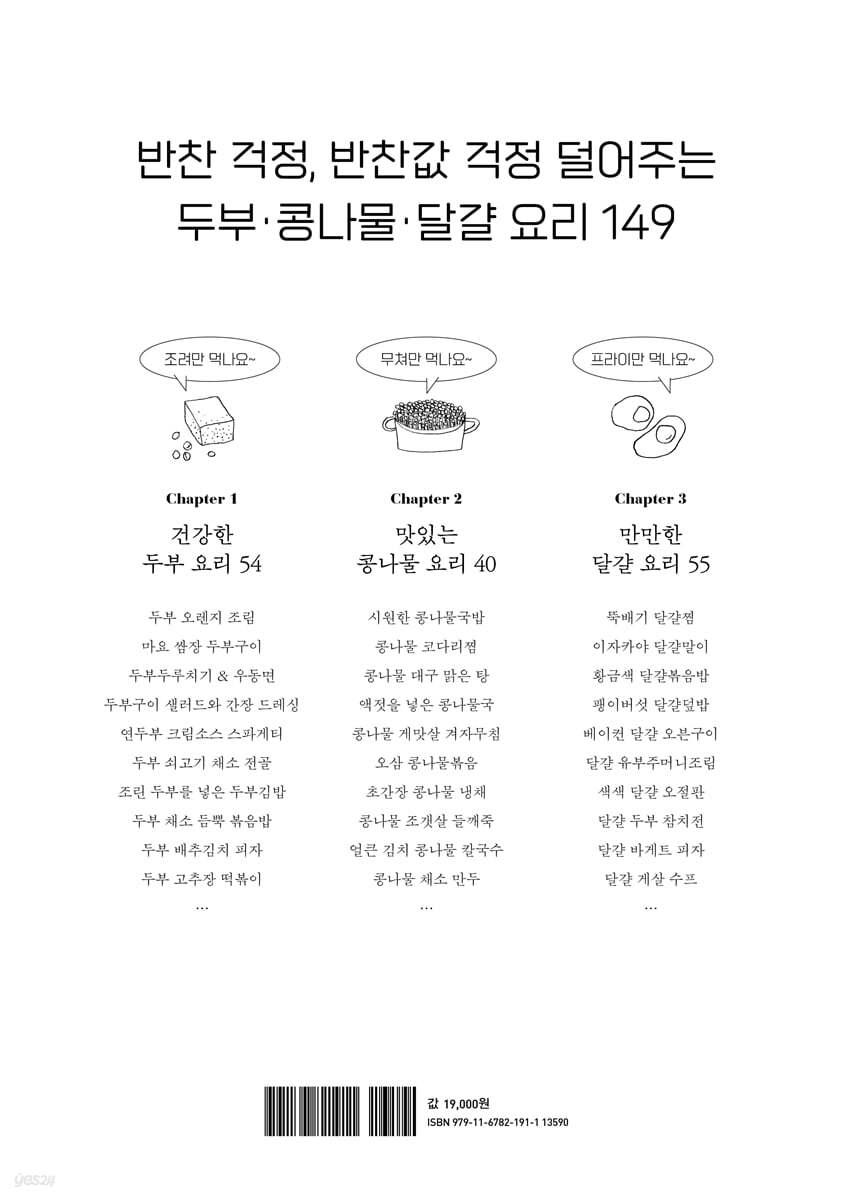 반찬 걱정, 반찬값 걱정 덜어주는
두부·콩나물·달걀 요리 149

조려만 먹나요~

Chapter 1

건강한
두부 요리 54

두부 오렌지 조림
마요 쌈장 두부구이
두부두루치기 & 우동면
두부구이 샐러드와 간장 드레싱
연두부 크림소스 스파게티
두부 쇠고기 채소 전골
조린 두부를 넣은 두부김밥
두부 채소 듬뿍 볶음밥
두부 배추김치 피자
두부 고추장 떡볶이
...

무쳐만 먹나요~

Chapter 2

맛있는
콩나물 요리 40

시원한 콩나물국밥
콩나물 코다리찜
콩나물 대구 맑은 탕
액젓을 넣은 콩나물국
콩나물 게맛살 겨자무침
오삼 콩나물볶음
초간장 콩나물 냉채
콩나물 조갯살 들깨죽
얼큰 김치 콩나물 칼국수
콩나물 채소 만두
...

프라이만 먹나요~

Chapter 3

만만한
달걀 요리 55

뚝배기 달걀찜
이자카야 달걀말이
황금색 달걀볶음밥
팽이버섯 달걀덮밥
베이컨 달걀 오븐구이
달걀 유부주머니조림
색색 달걀 오절판
달걀 두부 참치전
달걀 바게트 피자
달걀 게살 수프
...

값 19,000원
ISBN 979-11-6782-191-1 13590

yes24